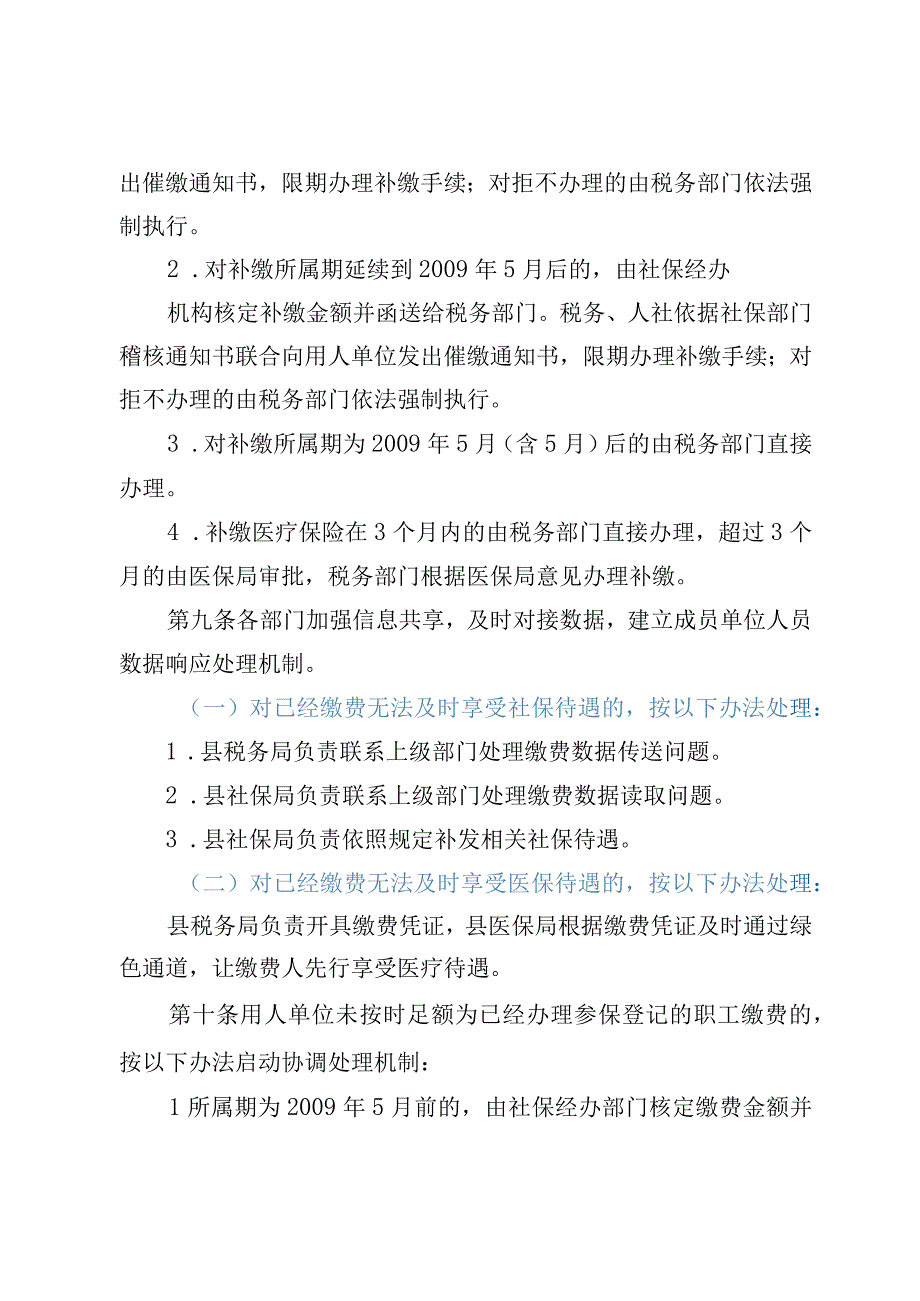 出催缴通知书，限期办理补缴手续；对拒不办理的由税务部门依法强制执行。

2．对补缴所属期延续到2009年5月后的，由社保经办

机构核定补缴金额并函送给税务部门。税务、人社依据社保部门稽核通知书联合向用人单位发出催缴通知书，限期办理补缴手续；对拒不办理的由税务部门依法强制执行。

3．对补缴所属期为2009年5月（含5月）后的由税务部门直接办理。

4．补缴医疗保险在3个月内的由税务部门直接办理，超过3个月的由医保局审批，税务部门根据医保局意见办理补缴。

第九条各部门加强信息共享，及时对接数据，建立成员单位人员数据响应处理机制。

（一）对已经缴费无法及时享受社保待遇的，按以下办法处理：

1．县税务局负责联系上级部门处理缴费数据传送问题。

2．县社保局负责联系上级部门处理缴费数据读取问题。

3．县社保局负责依照规定补发相关社保待遇。

（二）对已经缴费无法及时享受医保待遇的，按以下办法处理：

县税务局负责开具缴费凭证，县医保局根据缴费凭证及时通过绿色通道，让缴费人先行享受医疗待遇。

第十条用人单位未按时足额为已经办理参保登记的职工缴费的，按以下办法启动协调处理机制：

1所属期为2009年5月前的，由社保经办部门核定缴费金额并